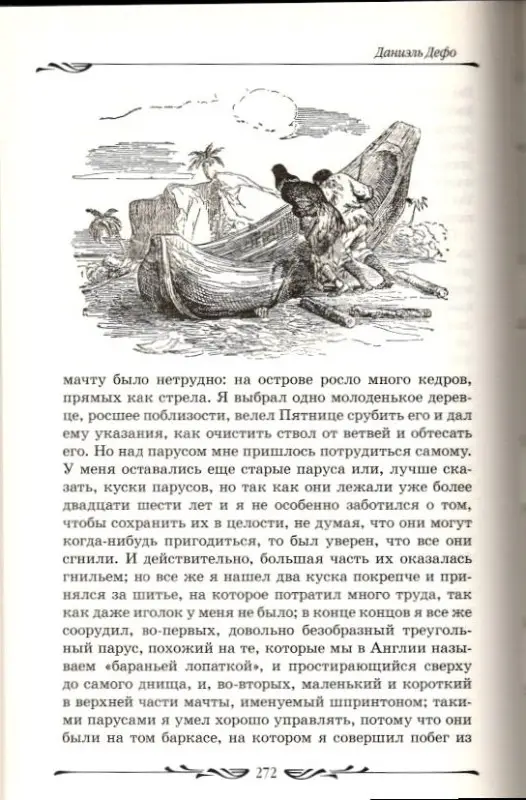 Даниэль Дефо

мачту было нетрудно: на острове росло много кедров, прямых как стрела. Я выбрал одно молоденькое деревце, росшее поблизости, велел Пятнице срубить его и дал ему указания, как очистить ствол от ветвей и обтесать его. Но над парусом мне пришлось потрудиться самому. У меня оставались еще старые паруса или, лучше сказать, куски парусов, но так как они лежали уже более двадцати шести лет и я не особенно заботился о том, чтобы сохранить их в целости, не думая, что они могут когда-нибудь пригодиться, то был уверен, что все они сгнили. И действительно, большая часть их оказалась гнильем; но все же я нашел два куска покрепче и принялся за шитье, на которое потратил много труда, так как даже иголок у меня не было; в конце концов я все же соорудил, во-первых, довольно безобразный треугольный парус, похожий на те, которые мы в Англии называем «бараньей лопаткой», и простирающийся сверху до самого днища, и, во-вторых, маленький и короткий в верхней части мачты, именуемый шпринтоном; такими парусами я умел хорошо управлять, потому что они были на том баркасе, на котором я совершил побег из

272